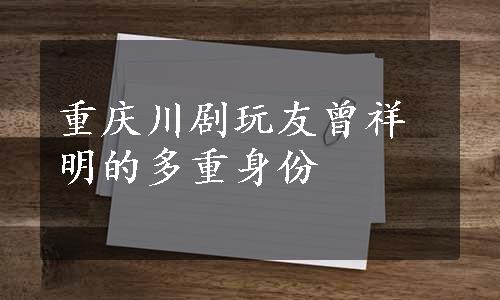 重庆川剧玩友曾祥明的多重身份